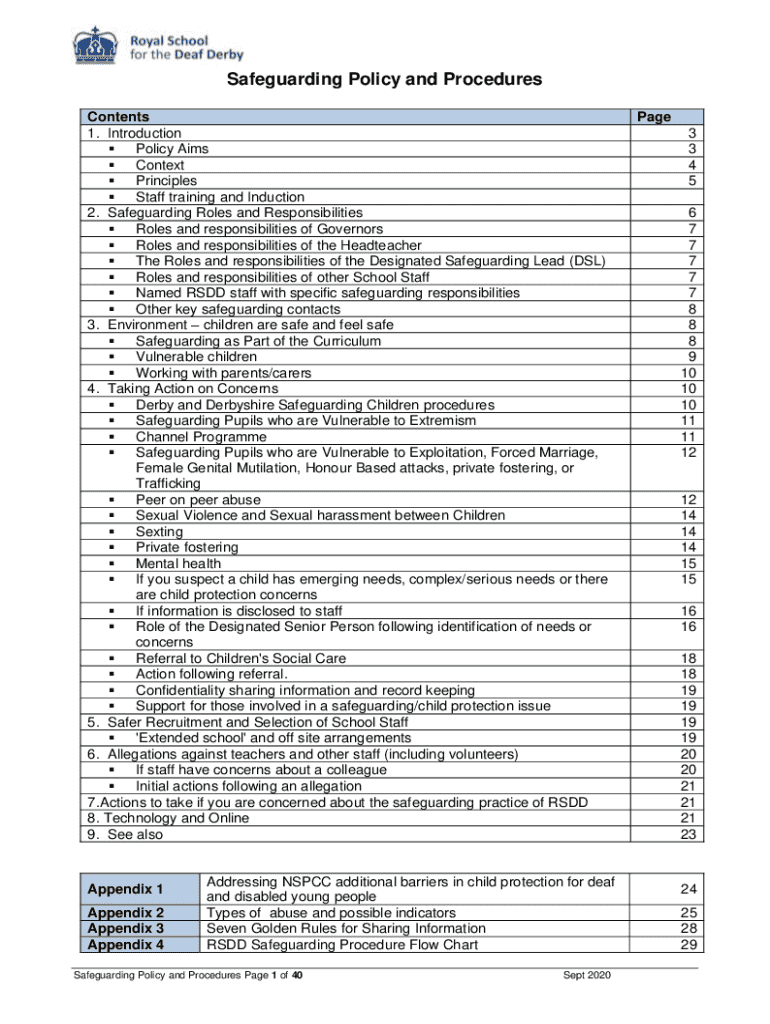 Royal School for the Deaf Derby

Safeguarding Policy and Procedures

| Contents | Page |
|---|---|
| 1. Introduction | 3 |
| ▪ Policy Aims | 3 |
| ▪ Context | 4 |
| ▪ Principles | 5 |
| ▪ Staff training and Induction | |
| 2. Safeguarding Roles and Responsibilities | 6 |
| ▪ Roles and responsibilities of Governors | 7 |
| ▪ Roles and responsibilities of the Headteacher | 7 |
| ▪ The Roles and responsibilities of the Designated Safeguarding Lead (DSL) | 7 |
| ▪ Roles and responsibilities of other School Staff | 7 |
| ▪ Named RSDD staff with specific safeguarding responsibilities | 7 |
| ▪ Other key safeguarding contacts | 8 |
| 3. Environment – children are safe and feel safe | 8 |
| ▪ Safeguarding as Part of the Curriculum | 8 |
| ▪ Vulnerable children | 9 |
| ▪ Working with parents/carers | 10 |
| 4. Taking Action on Concerns | 10 |
| ▪ Derby and Derbyshire Safeguarding Children procedures | 10 |
| ▪ Safeguarding Pupils who are Vulnerable to Extremism | 11 |
| ▪ Channel Programme | 11 |
| ▪ Safeguarding Pupils who are Vulnerable to Exploitation, Forced Marriage, Female Genital Mutilation, Honour Based attacks, private fostering, or Trafficking | 12 |
| ▪ Peer on peer abuse | 12 |
| ▪ Sexual Violence and Sexual harassment between Children | 14 |
| ▪ Sexting | 14 |
| ▪ Private fostering | 14 |
| ▪ Mental health | 15 |
| ▪ If you suspect a child has emerging needs, complex/serious needs or there are child protection concerns | 15 |
| ▪ If information is disclosed to staff | 16 |
| ▪ Role of the Designated Senior Person following identification of needs or concerns | 16 |
| ▪ Referral to Children's Social Care | 18 |
| ▪ Action following referral. | 18 |
| ▪ Confidentiality sharing information and record keeping | 19 |
| ▪ Support for those involved in a safeguarding/child protection issue | 19 |
| 5. Safer Recruitment and Selection of School Staff | 19 |
| ▪ 'Extended school' and off site arrangements | 19 |
| 6. Allegations against teachers and other staff (including volunteers) | 20 |
| ▪ If staff have concerns about a colleague | 20 |
| ▪ Initial actions following an allegation | 21 |
| 7.Actions to take if you are concerned about the safeguarding practice of RSDD | 21 |
| 8. Technology and Online | 21 |
| 9. See also | 23 |

| | | |
|---|---|---|
| Appendix 1 | Addressing NSPCC additional barriers in child protection for deaf and disabled young people | 24 |
| Appendix 2 | Types of abuse and possible indicators | 25 |
| Appendix 3 | Seven Golden Rules for Sharing Information | 28 |
| Appendix 4 | RSDD Safeguarding Procedure Flow Chart | 29 |

Safeguarding Policy and Procedures Page 1 of 40 Sept 2020